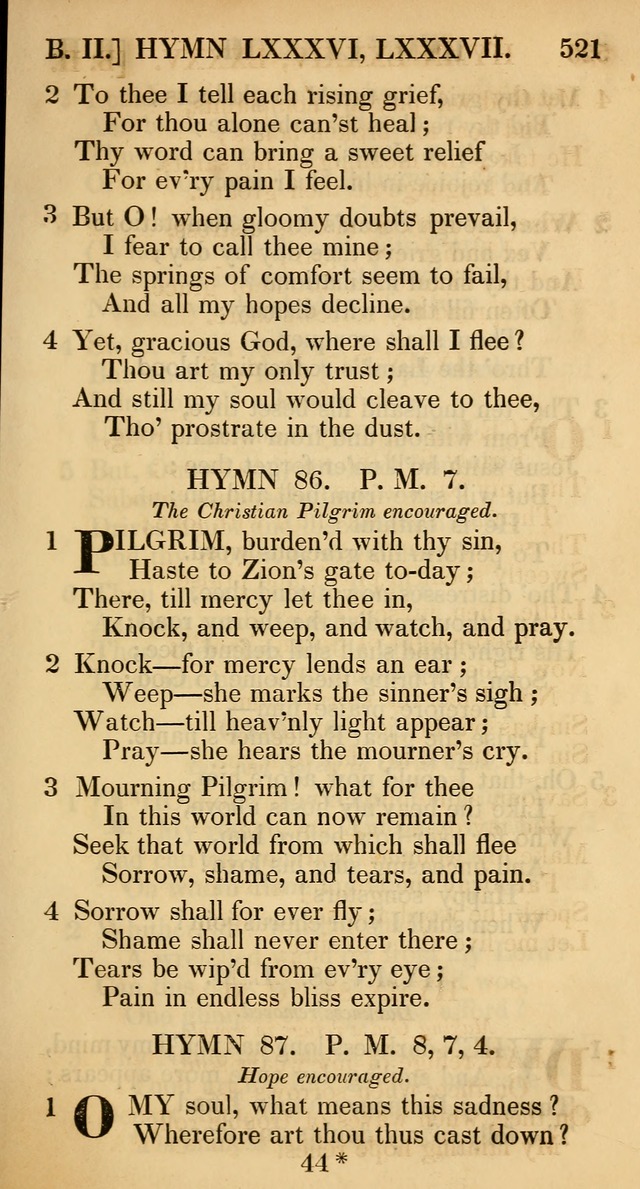 B. II.] HYMN LXXXVI, LXXXVII. 521

2 To thee I tell each rising grief,
For thou alone can'st heal;
Thy word can bring a sweet relief
For ev'ry pain I feel.

3 But O! when gloomy doubts prevail,
I fear to call thee mine;
The springs of comfort seem to fail,
And all my hopes decline.

4 Yet, gracious God, where shall I flee?
Thou art my only trust;
And still my soul would cleave to thee,
Tho' prostrate in the dust.

HYMN 86. P. M. 7.

The Christian Pilgrim encouraged.

1 PILGRIM, burden'd with thy sin,
Haste to Zion's gate to-day;
There, till mercy let thee in,
Knock, and weep, and watch, and pray.

2 Knock—for mercy lends an ear;
Weep—she marks the sinner's sigh;
Watch—till heav'nly light appear;
Pray—she hears the mourner's cry.

3 Mourning Pilgrim! what for thee
In this world can now remain?
Seek that world from which shall flee
Sorrow, shame, and tears, and pain.

4 Sorrow shall for ever fly;
Shame shall never enter there;
Tears be wip'd from ev'ry eye;
Pain in endless bliss expire.

HYMN 87. P. M. 8, 7, 4.

Hope encouraged.

1 O MY soul, what means this sadness?
Wherefore art thou thus cast down?

44*